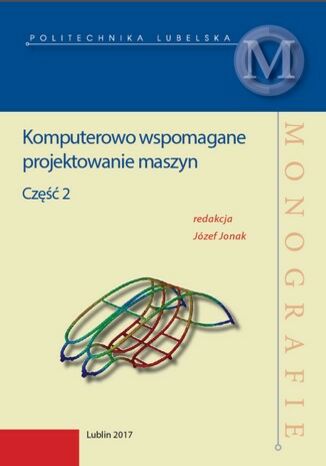 POLITECHNIKA LUBELSKA

M

Komputerowo wspomagane projektowanie maszyn

Część 2

redakcja
Józef Jonak

MONOGRAFIE

Lublin 2017